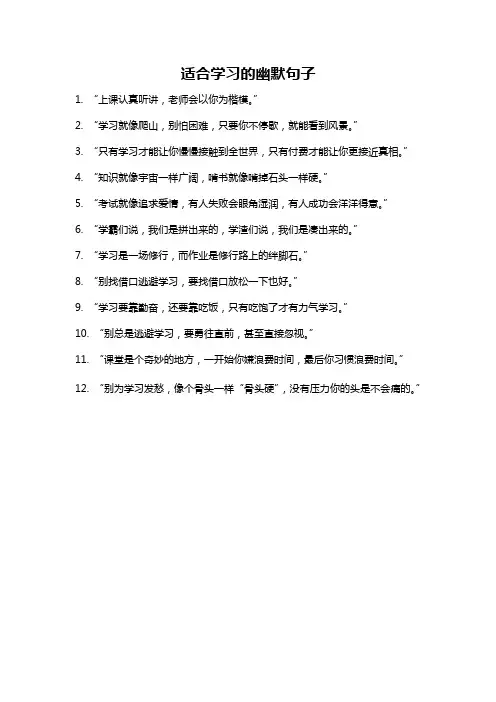 适合学习的幽默句子

1. “上课认真听讲，老师会以你为楷模。”

2. “学习就像爬山，别怕困难，只要你不停歇，就能看到风景。”

3. “只有学习才能让你慢慢接触到全世界，只有付费才能让你更接近真相。”

4. “知识就像宇宙一样广阔，啃书就像啃掉石头一样硬。”

5. “考试就像追求爱情，有人失败会眼角湿润，有人成功会洋洋得意。”

6. “学霸们说，我们是拼出来的，学渣们说，我们是凑出来的。”

7. “学习是一场修行，而作业是修行路上的绊脚石。”

8. “别找借口逃避学习，要找借口放松一下也好。”

9. “学习要靠勤奋，还要靠吃饭，只有吃饱了才有力气学习。”

10. “别总是逃避学习，要勇往直前，甚至直接忽视。”

11. “课堂是个奇妙的地方，一开始你嫌浪费时间，最后你习惯浪费时间。”

12. “别为学习发愁，像个骨头一样“骨头硬”，没有压力你的头是不会痛的。”